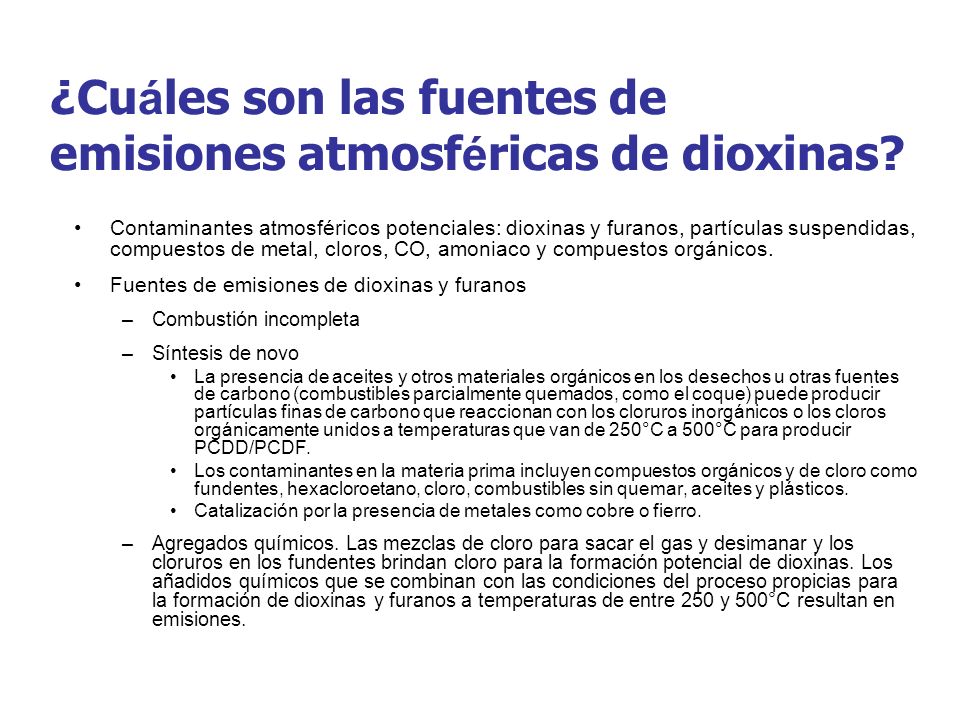 ¿Cuáles son las fuentes de emisiones atmosféricas de dioxinas?

• Contaminantes atmosféricos potenciales: dioxinas y furanos, partículas suspendidas, compuestos de metal, cloros, CO, amoniaco y compuestos orgánicos.

• Fuentes de emisiones de dioxinas y furanos

– Combustión incompleta

– Síntesis de novo

• La presencia de aceites y otros materiales orgánicos en los desechos u otras fuentes de carbono (combustibles parcialmente quemados, como el coque) puede producir partículas finas de carbono que reaccionan con los cloruros inorgánicos o los cloros orgánicamente unidos a temperaturas que van de 250°C a 500°C para producir PCDD/PCDF.

• Los contaminantes en la materia prima incluyen compuestos orgánicos y de cloro como fundentes, hexacloroetano, cloro, combustibles sin quemar, aceites y plásticos.

• Catalización por la presencia de metales como cobre o fierro.

– Agregados químicos. Las mezclas de cloro para sacar el gas y desimanar y los cloruros en los fundentes brindan cloro para la formación potencial de dioxinas. Los añadidos químicos que se combinan con las condiciones del proceso propicias para la formación de dioxinas y furanos a temperaturas de entre 250 y 500°C resultan en emisiones.